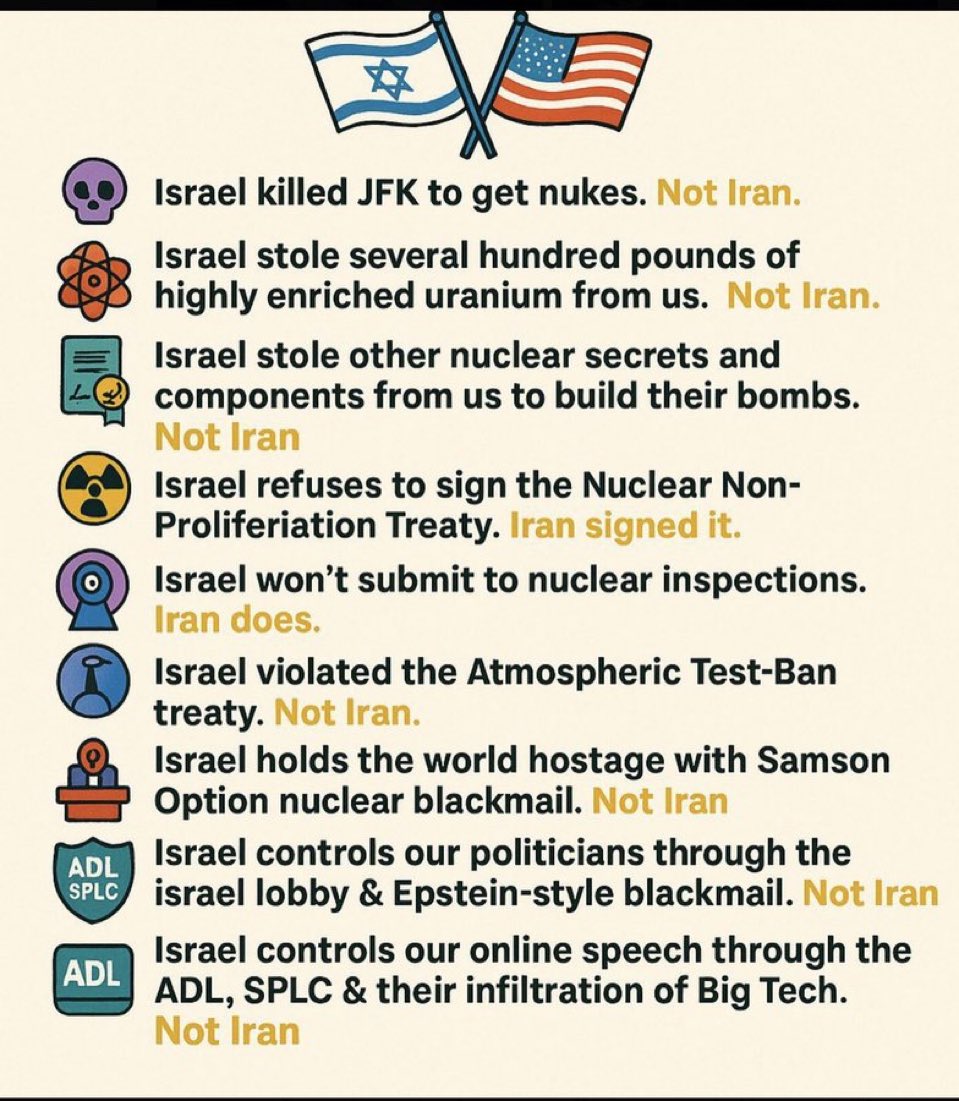 Israel killed JFK to get nukes. Not Iran.

Israel stole several hundred pounds of highly enriched uranium from us. Not Iran.

Israel stole other nuclear secrets and components from us to build their bombs. Not Iran

Israel refuses to sign the Nuclear Non-Proliferiation Treaty. Iran signed it.

Israel won't submit to nuclear inspections. Iran does.

Israel violated the Atmospheric Test-Ban treaty. Not Iran.

Israel holds the world hostage with Samson Option nuclear blackmail. Not Iran

ADL SPLC

Israel controls our politicians through the israel lobby & Epstein-style blackmail. Not Iran

ADL

Israel controls our online speech through the ADL, SPLC & their infiltration of Big Tech. Not Iran